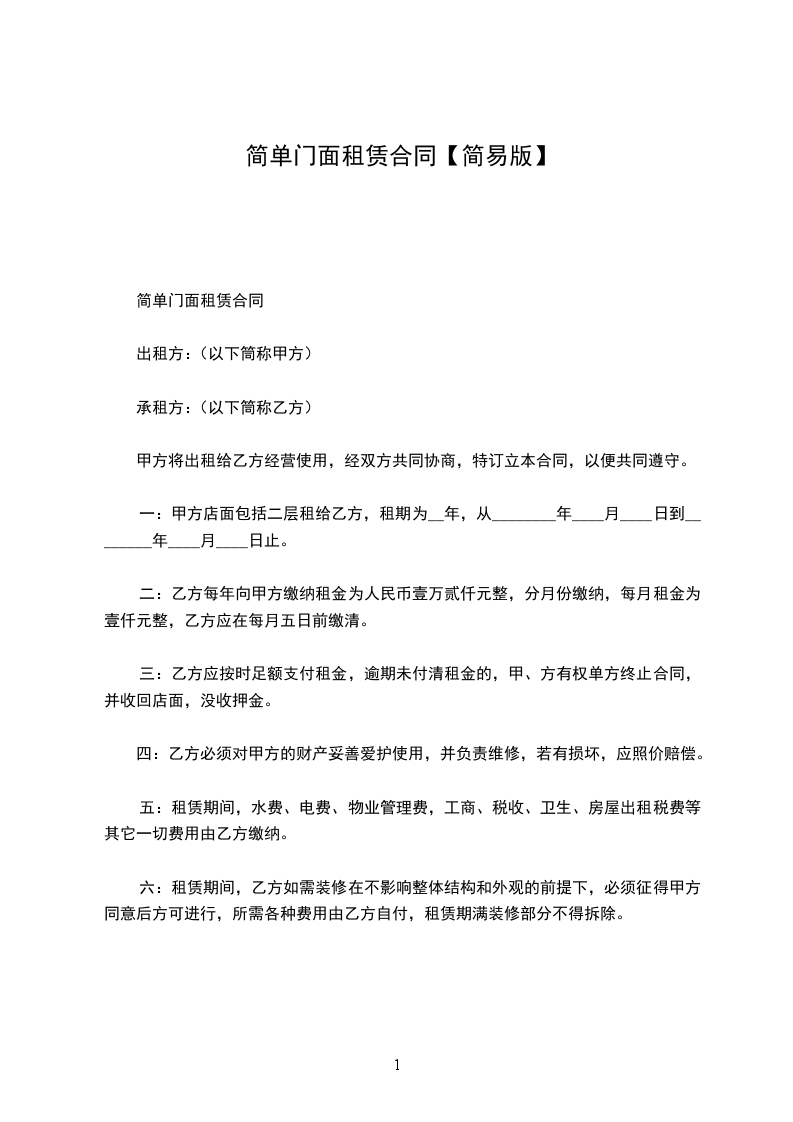 简单门面租赁合同【简易版】

简单门面租赁合同

出租方：（以下简称甲方）

承租方：（以下简称乙方）

甲方将出租给乙方经营使用，经双方共同协商，特订立本合同，以便共同遵守。

一：甲方店面包括二层租给乙方，租期为__年，从________年____月____日到________年____月____日止。

二：乙方每年向甲方缴纳租金为人民币壹万贰仟元整，分月份缴纳，每月租金为壹仟元整，乙方应在每月五日前缴清。

三：乙方应按时足额支付租金，逾期未付清租金的，甲、方有权单方终止合同，并收回店面，没收押金。

四：乙方必须对甲方的财产妥善爱护使用，并负责维修，若有损坏，应照价赔偿。

五：租赁期间，水费、电费、物业管理费，工商、税收、卫生、房屋出租税费等其它一切费用由乙方缴纳。

六：租赁期间，乙方如需装修在不影响整体结构和外观的前提下，必须征得甲方同意后方可进行，所需各种费用由乙方自付，租赁期满装修部分不得拆除。

1